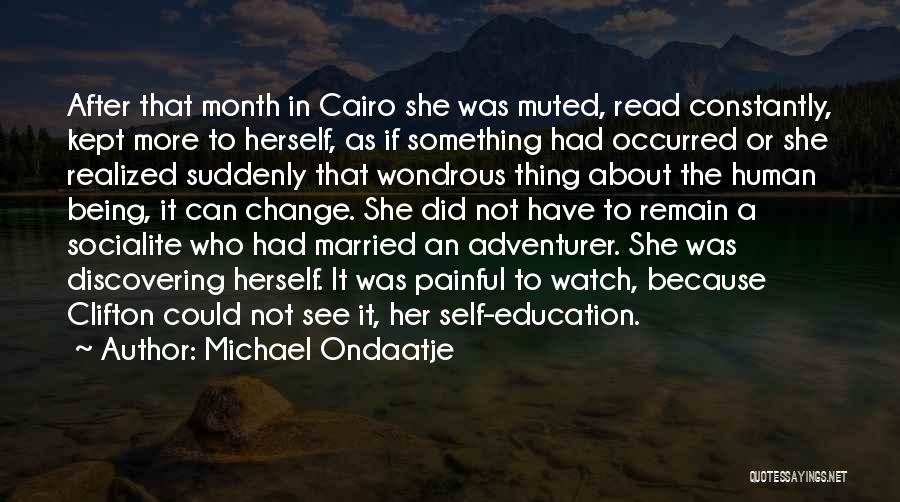 After that month in Cairo she was muted, read constantly, kept more to herself, as if something had occurred or she realized suddenly that wondrous thing about the human being, it can change. She did not have to remain a socialite who had married an adventurer. She was discovering herself. It was painful to watch, because Clifton could not see it, her self-education.

~ Author: Michael Ondaatje

QUOTESSAYINGS.NET